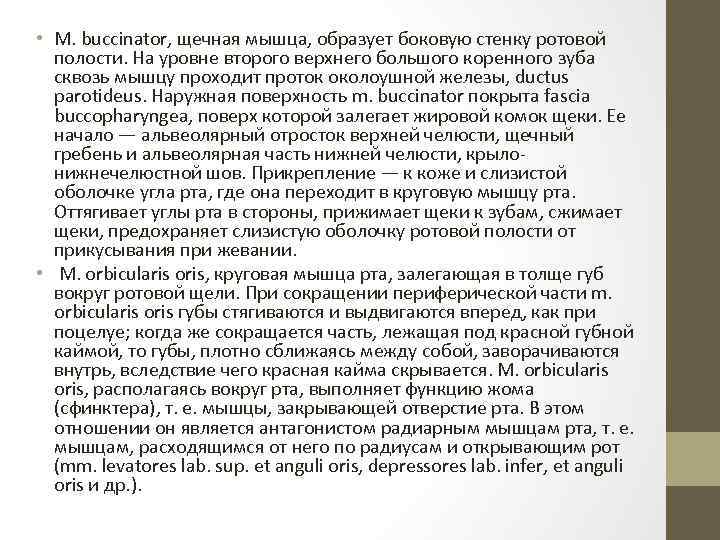 • M. buccinator, щечная мышца, образует боковую стенку ротовой полости. На уровне второго верхнего большого коренного зуба сквозь мышцу проходит проток околоушной железы, ductus parotideus. Наружная поверхность m. buccinator покрыта fascia buccopharyngea, поверх которой залегает жировой комок щеки. Ее начало — альвеолярный отросток верхней челюсти, щечный гребень и альвеолярная часть нижней челюсти, крыло-нижнечелюстной шов. Прикрепление — к коже и слизистой оболочке угла рта, где она переходит в круговую мышцу рта. Оттягивает углы рта в стороны, прижимает щеки к зубам, сжимает щеки, предохраняет слизистую оболочку ротовой полости от прикусывания при жевании.

• M. orbicularis oris, круговая мышца рта, залегающая в толще губ вокруг ротовой щели. При сокращении периферической части m. orbicularis oris губы стягиваются и выдвигаются вперед, как при поцелуе; когда же сокращается часть, лежащая под красной губной каймой, то губы, плотно сближаясь между собой, заворачиваются внутрь, вследствие чего красная кайма скрывается. M. orbicularis oris, располагаясь вокруг рта, выполняет функцию жома (сфинктера), т. е. мышцы, закрывающей отверстие рта. В этом отношении он является антагонистом радиарным мышцам рта, т. е. мышцам, расходящимся от него по радиусам и открывающим рот (mm. levatores lab. sup. et anguli oris, depressores lab. infer, et anguli oris и др.).